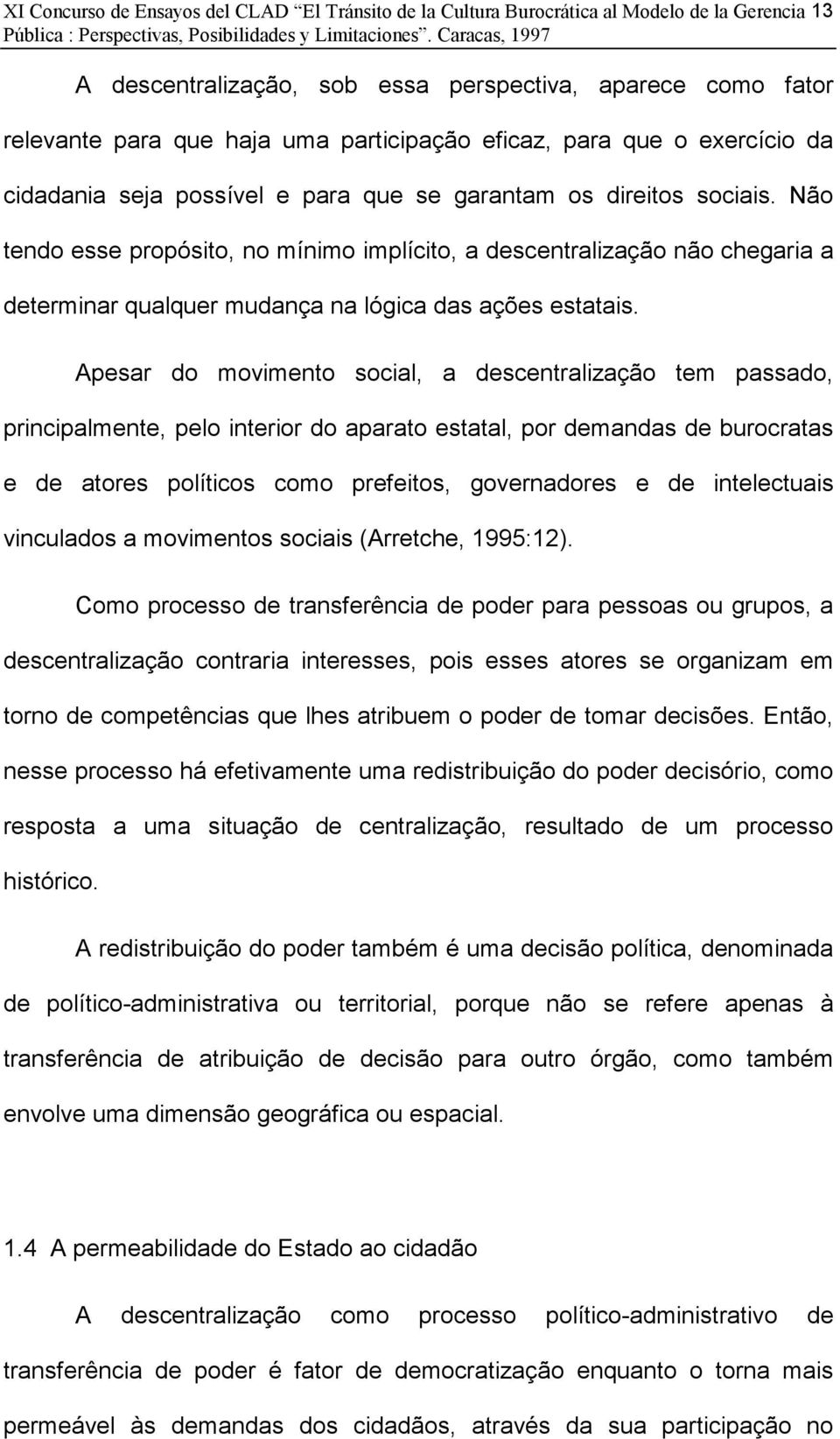 XI Concurso de Ensayos del CLAD “El Tránsito de la Cultura Burocrática al Modelo de la Gerencia Pública : Perspectivas, Posibilidades y Limitaciones”. Caracas, 1997 13

A descentralização, sob essa perspectiva, aparece como fator relevante para que haja uma participação eficaz, para que o exercício da cidadania seja possível e para que se garantam os direitos sociais. Não tendo esse propósito, no mínimo implícito, a descentralização não chegaria a determinar qualquer mudança na lógica das ações estatais.

Apesar do movimento social, a descentralização tem passado, principalmente, pelo interior do aparato estatal, por demandas de burocratas e de atores políticos como prefeitos, governadores e de intelectuais vinculados a movimentos sociais (Arretche, 1995:12).

Como processo de transferência de poder para pessoas ou grupos, a descentralização contraria interesses, pois esses atores se organizam em torno de competências que lhes atribuem o poder de tomar decisões. Então, nesse processo há efetivamente uma redistribuição do poder decisório, como resposta a uma situação de centralização, resultado de um processo histórico.

A redistribuição do poder também é uma decisão política, denominada de político-administrativa ou territorial, porque não se refere apenas à transferência de atribuição de decisão para outro órgão, como também envolve uma dimensão geográfica ou espacial.

1.4 A permeabilidade do Estado ao cidadão

A descentralização como processo político-administrativo de transferência de poder é fator de democratização enquanto o torna mais permeável às demandas dos cidadãos, através da sua participação no